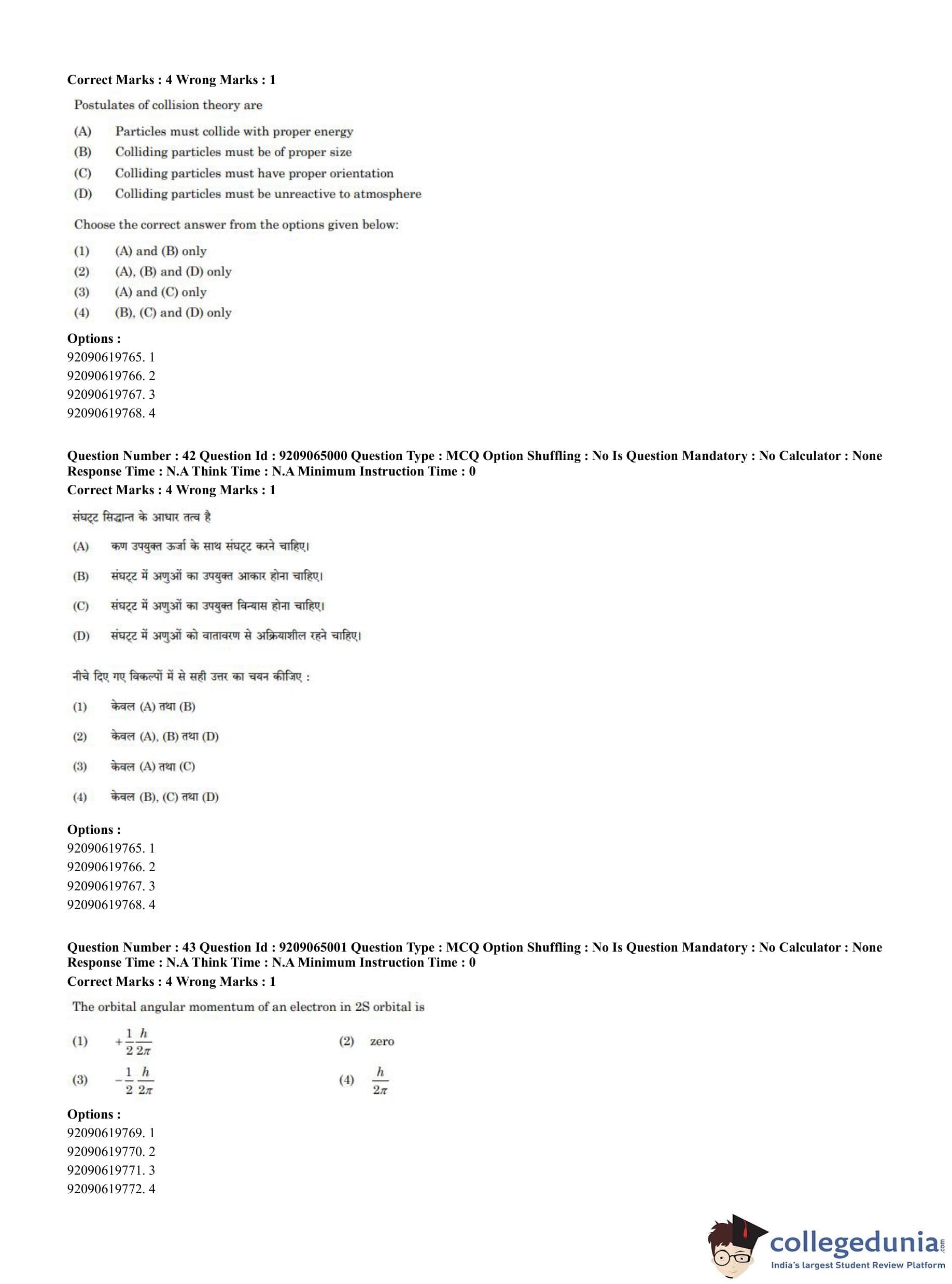 Correct Marks : 4 Wrong Marks : 1

Postulates of collision theory are

(A) Particles must collide with proper energy
(B) Colliding particles must be of proper size
(C) Colliding particles must have proper orientation
(D) Colliding particles must be unreactive to atmosphere

Choose the correct answer from the options given below:

(1) (A) and (B) only
(2) (A), (B) and (D) only
(3) (A) and (C) only
(4) (B), (C) and (D) only

Options :
92090619765. 1
92090619766. 2
92090619767. 3
92090619768. 4

Question Number : 42 Question Id : 9209065000 Question Type : MCQ Option Shuffling : No Is Question Mandatory : No Calculator : None Response Time : N.A Think Time : N.A Minimum Instruction Time : 0
Correct Marks : 4 Wrong Marks : 1

संघट्ट सिद्धान्त के आधार तत्व है

(A) कण उपयुक्त ऊर्जा के साथ संघट्ट करने चाहिए।
(B) संघट्ट में अणुओं का उपयुक्त आकार होना चाहिए।
(C) संघट्ट में अणुओं का उपयुक्त विन्यास होना चाहिए।
(D) संघट्ट में अणुओं को वातावरण से अक्रियाशील रहने चाहिए।

नीचे दिए गए विकल्पों में से सही उत्तर का चयन कीजिए :

(1) केवल (A) तथा (B)
(2) केवल (A), (B) तथा (D)
(3) केवल (A) तथा (C)
(4) केवल (B), (C) तथा (D)

Options :
92090619765. 1
92090619766. 2
92090619767. 3
92090619768. 4

Question Number : 43 Question Id : 9209065001 Question Type : MCQ Option Shuffling : No Is Question Mandatory : No Calculator : None Response Time : N.A Think Time : N.A Minimum Instruction Time : 0
Correct Marks : 4 Wrong Marks : 1

The orbital angular momentum of an electron in 2S orbital is

(1) $+\frac{1}{2}\frac{h}{2\pi}$
(2) zero
(3) $-\frac{1}{2}\frac{h}{2\pi}$
(4) $\frac{h}{2\pi}$

Options :
92090619769. 1
92090619770. 2
92090619771. 3
92090619772. 4

collegedunia.com
India's largest Student Review Platform